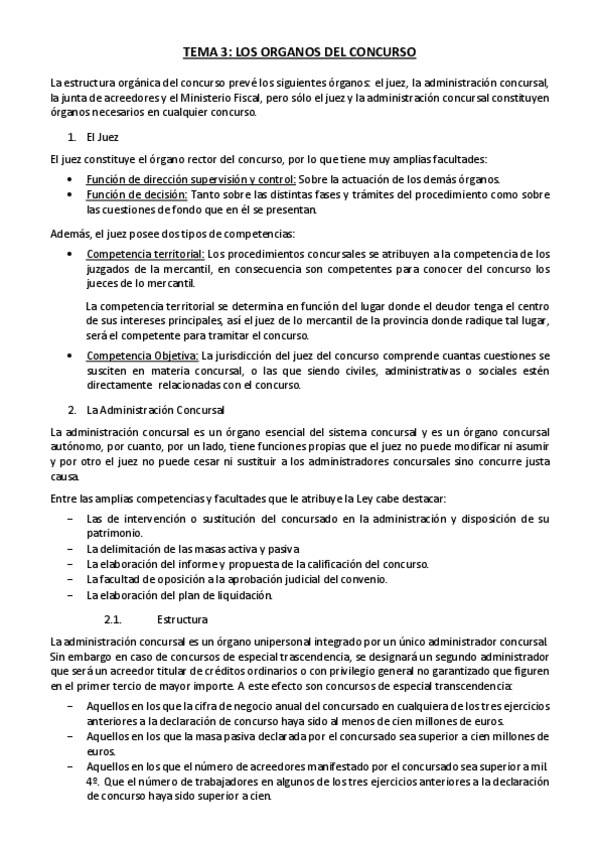 TEMA 3: LOS ORGANOS DEL CONCURSO

La estructura orgánica del concurso prevé los siguientes órganos: el juez, la administración concursal, la junta de acreedores y el Ministerio Fiscal, pero sólo el juez y la administración concursal constituyen órganos necesarios en cualquier concurso.

1. El Juez

El juez constituye el órgano rector del concurso, por lo que tiene muy amplias facultades:

• Función de dirección supervisión y control: Sobre la actuación de los demás órganos.
• Función de decisión: Tanto sobre las distintas fases y trámites del procedimiento como sobre las cuestiones de fondo que en él se presentan.

Además, el juez posee dos tipos de competencias:

• Competencia territorial: Los procedimientos concursales se atribuyen a la competencia de los juzgados de la mercantil, en consecuencia son competentes para conocer del concurso los jueces de lo mercantil.

La competencia territorial se determina en función del lugar donde el deudor tenga el centro de sus intereses principales, así el juez de lo mercantil de la provincia donde radique tal lugar, será el competente para tramitar el concurso.

• Competencia Objetiva: La jurisdicción del juez del concurso comprende cuantas cuestiones se susciten en materia concursal, o las que siendo civiles, administrativas o sociales estén directamente relacionadas con el concurso.

2. La Administración Concursal

La administración concursal es un órgano esencial del sistema concursal y es un órgano concursal autónomo, por cuanto, por un lado, tiene funciones propias que el juez no puede modificar ni asumir y por otro el juez no puede cesar ni sustituir a los administradores concursales sino concurre justa causa.

Entre las amplias competencias y facultades que le atribuye la Ley cabe destacar:

– Las de intervención o sustitución del concursado en la administración y disposición de su patrimonio.
– La delimitación de las masas activa y pasiva.
– La elaboración del informe y propuesta de la calificación del concurso.
– La facultad de oposición a la aprobación judicial del convenio.
– La elaboración del plan de liquidación.

2.1. Estructura

La administración concursal es un órgano unipersonal integrado por un único administrador concursal. Sin embargo en caso de concursos de especial trascendencia, se designará un segundo administrador que será un acreedor titular de créditos ordinarios o con privilegio general no garantizado que figuren en el primer tercio de mayor importe. A este efecto son concursos de especial transcendencia:

– Aquellos en los que la cifra de negocio anual del concursado en cualquiera de los tres ejercicios anteriores a la declaración de concurso haya sido al menos de cien millones de euros.
– Aquellos en los que la masa pasiva declarada por el concursado sea superior a cien millones de euros.
– Aquellos en los que el número de acreedores manifestado por el concursado sea superior a mil. 4º. Que el número de trabajadores en algunos de los tres ejercicios anteriores a la declaración de concurso haya sido superior a cien.